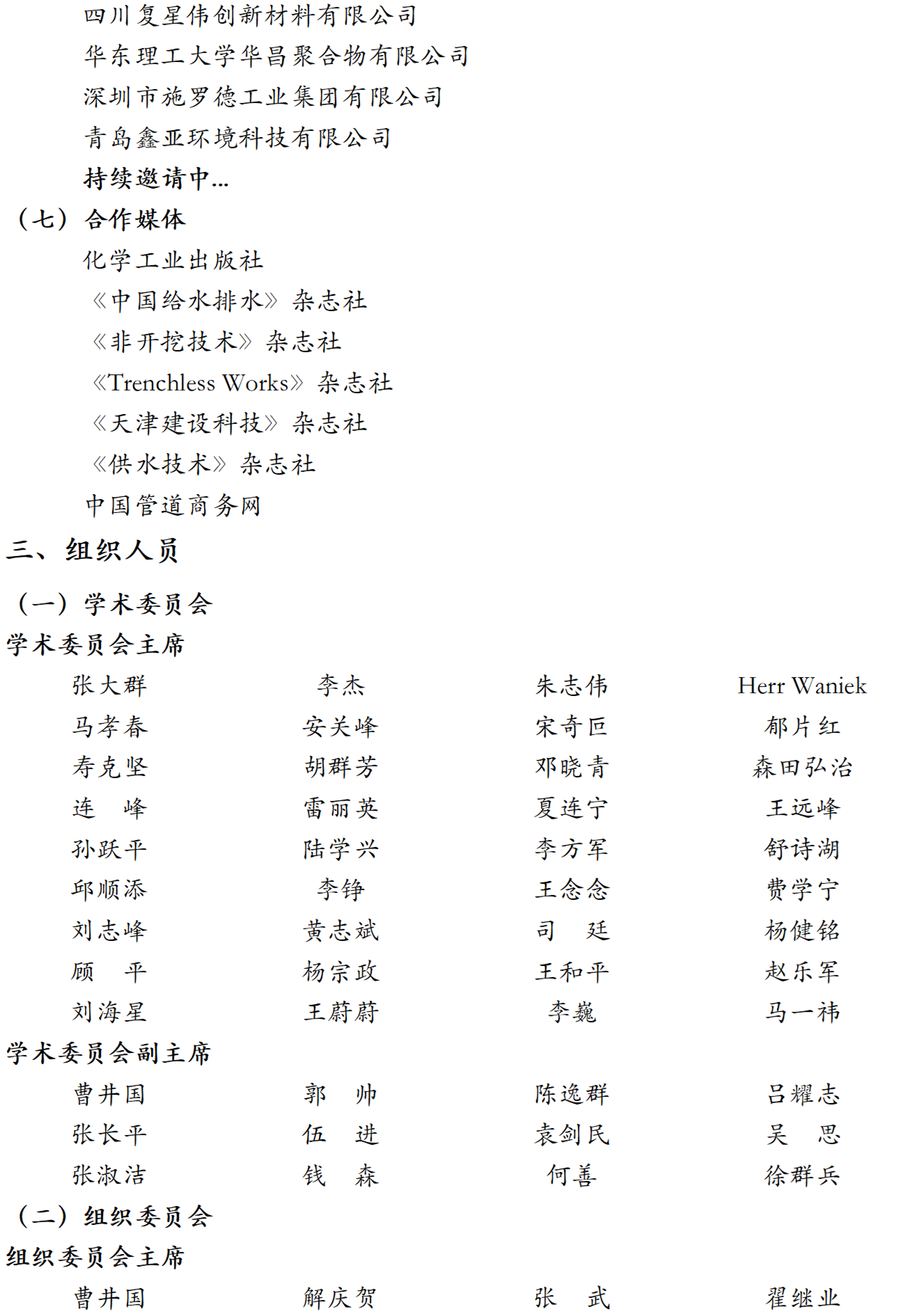 四川复星伟创新材料有限公司
华东理工大学华昌聚合物有限公司
深圳市施罗德工业集团有限公司
青岛鑫亚环境科技有限公司
持续邀请中...
（七）合作媒体
化学工业出版社
《中国给水排水》杂志社
《非开挖技术》杂志社
《Trenchless Works》杂志社
《天津建设科技》杂志社
《供水技术》杂志社
中国管道商务网
三、组织人员
（一）学术委员会
学术委员会主席

| 张大群 | 李杰 | 朱志伟 | Herr Waniek |
|---|---|---|---|
| 马孝春 | 安关峰 | 宋奇叵 | 郁片红 |
| 寿克坚 | 胡群芳 | 邓晓青 | 森田弘治 |
| 连　峰 | 雷丽英 | 夏连宁 | 王远峰 |
| 孙跃平 | 陆学兴 | 李方军 | 舒诗湖 |
| 邱顺添 | 李铮 | 王念念 | 费学宁 |
| 刘志峰 | 黄志斌 | 司　廷 | 杨健铭 |
| 顾　平 | 杨宗政 | 王和平 | 赵乐军 |
| 刘海星 | 王蔚蔚 | 李巍 | 马一祎 |

学术委员会副主席

| 曹井国 | 郭　帅 | 陈逸群 | 吕耀志 |
|---|---|---|---|
| 张长平 | 伍　进 | 袁剑民 | 吴　思 |
| 张淑洁 | 钱　森 | 何善 | 徐群兵 |

（二）组织委员会
组织委员会主席

| 曹井国 | 解庆贺 | 张　武 | 翟继业 |
|---|---|---|---|